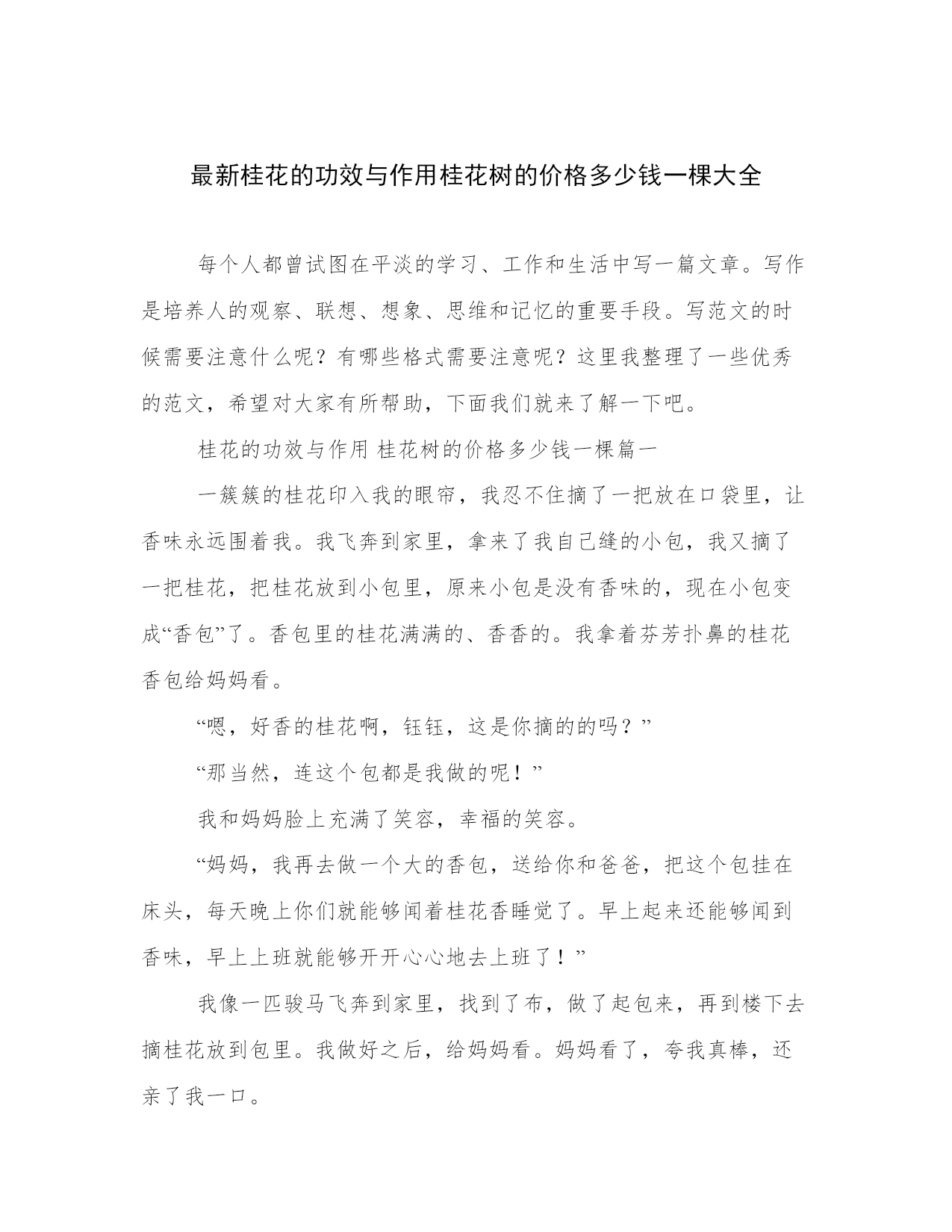 最新桂花的功效与作用桂花树的价格多少钱一棵大全

每个人都曾试图在平淡的学习、工作和生活中写一篇文章。写作是培养人的观察、联想、想象、思维和记忆的重要手段。写范文的时候需要注意什么呢？有哪些格式需要注意呢？这里我整理了一些优秀的范文，希望对大家有所帮助，下面我们就来了解一下吧。

桂花的功效与作用 桂花树的价格多少钱一棵篇一

一簇簇的桂花印入我的眼帘，我忍不住摘了一把放在口袋里，让香味永远围着我。我飞奔到家里，拿来了我自己缝的小包，我又摘了一把桂花，把桂花放到小包里，原来小包是没有香味的，现在小包变成“香包”了。香包里的桂花满满的、香香的。我拿着芬芳扑鼻的桂花香包给妈妈看。

“嗯，好香的桂花啊，钰钰，这是你摘的的吗？”

“那当然，连这个包都是我做的呢！”

我和妈妈脸上充满了笑容，幸福的笑容。

“妈妈，我再去做一个大的香包，送给你和爸爸，把这个包挂在床头，每天晚上你们就能够闻着桂花香睡觉了。早上起来还能够闻到香味，早上上班就能够开开心心地去上班了！”

我像一匹骏马飞奔到家里，找到了布，做了起包来，再到楼下去摘桂花放到包里。我做好之后，给妈妈看。妈妈看了，夸我真棒，还亲了我一口。